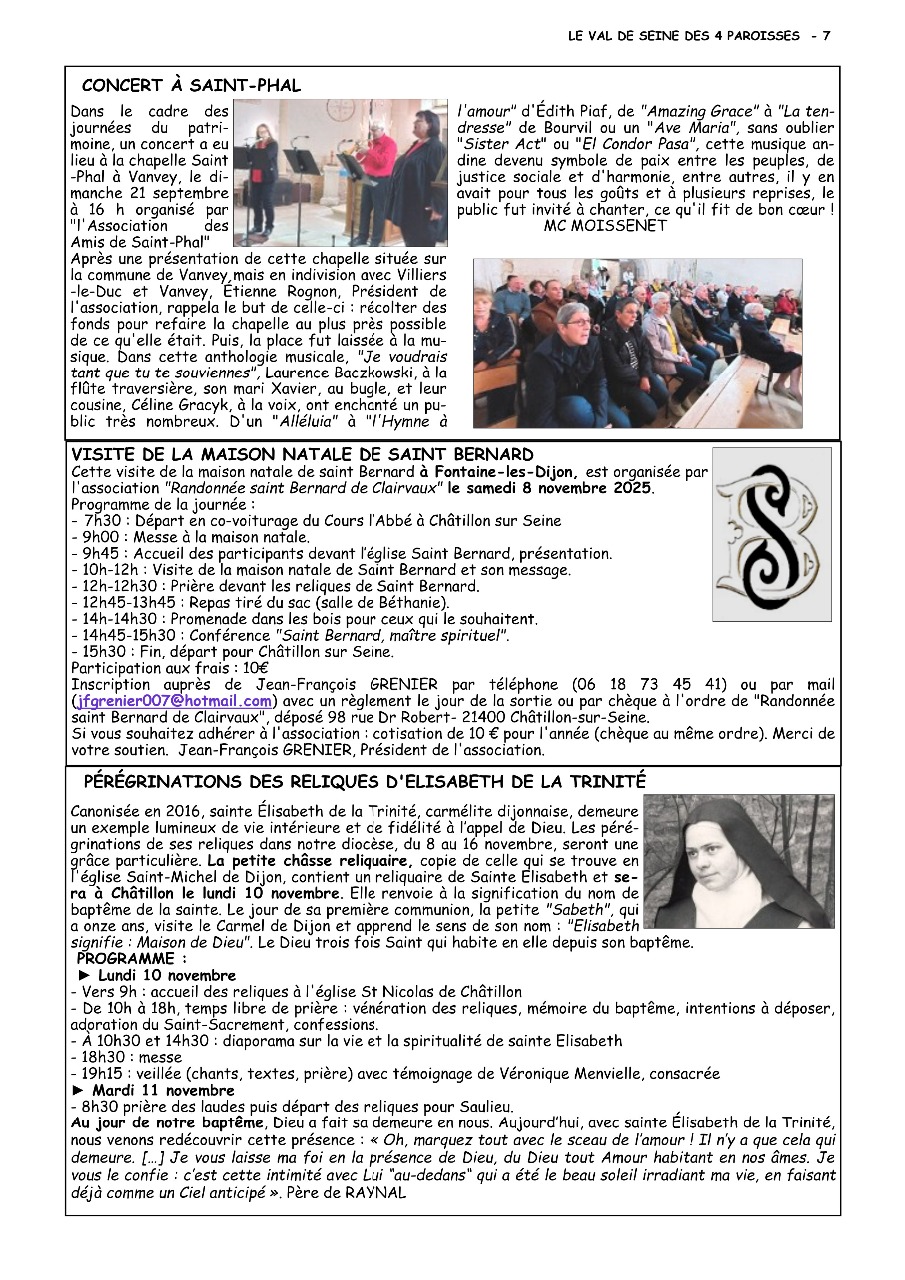 LE VAL DE SEINE DES 4 PAROISSES - 7

CONCERT À SAINT-PHAL

Dans le cadre des journées du patrimoine, un concert a eu lieu à la chapelle Saint-Phal à Vanvey, le dimanche 21 septembre à 16 h organisé par "l'Association des Amis de Saint-Phal"

Après une présentation de cette chapelle située sur la commune de Vanvey,mais en indivision avec Villiers-le-Duc et Vanvey, Étienne Rognon, Président de l'association, rappela le but de celle-ci : récolter des fonds pour refaire la chapelle au plus près possible de ce qu'elle était. Puis, la place fut laissée à la musique. Dans cette anthologie musicale, "Je voudrais tant que tu te souviennes", Laurence Baczkowski, à la flûte traversière, son mari Xavier, au bugle, et leur cousine, Céline Gracyk, à la voix, ont enchanté un public très nombreux. D'un "Alléluia" à "l'Hymne à l'amour" d'Édith Piaf, de "Amazing Grace" à "La tendresse" de Bourvil ou un "Ave Maria", sans oublier "Sister Act" ou "El Condor Pasa", cette musique andine devenu symbole de paix entre les peuples, de justice sociale et d'harmonie, entre autres, il y en avait pour tous les goûts et à plusieurs reprises, le public fut invité à chanter, ce qu'il fit de bon cœur !

MC MOISSENET

VISITE DE LA MAISON NATALE DE SAINT BERNARD

Cette visite de la maison natale de saint Bernard à Fontaine-les-Dijon, est organisée par l'association "Randonnée saint Bernard de Clairvaux" le samedi 8 novembre 2025.
Programme de la journée :
- 7h30 : Départ en co-voiturage du Cours l'Abbé à Châtillon sur Seine
- 9h00 : Messe à la maison natale.
- 9h45 : Accueil des participants devant l'église Saint Bernard, présentation.
- 10h-12h : Visite de la maison natale de Saint Bernard et son message.
- 12h-12h30 : Prière devant les reliques de Saint Bernard.
- 12h45-13h45 : Repas tiré du sac (salle de Béthanie).
- 14h-14h30 : Promenade dans les bois pour ceux qui le souhaitent.
- 14h45-15h30 : Conférence "Saint Bernard, maître spirituel".
- 15h30 : Fin, départ pour Châtillon sur Seine.
Participation aux frais : 10€
Inscription auprès de Jean-François GRENIER par téléphone (06 18 73 45 41) ou par mail (jfgrenier007@hotmail.com) avec un règlement le jour de la sortie ou par chèque à l'ordre de "Randonnée saint Bernard de Clairvaux", déposé 98 rue Dr Robert- 21400 Châtillon-sur-Seine.
Si vous souhaitez adhérer à l'association : cotisation de 10 € pour l'année (chèque au même ordre). Merci de votre soutien. Jean-François GRENIER, Président de l'association.

PÉRÉGRINATIONS DES RELIQUES D'ELISABETH DE LA TRINITÉ

Canonisée en 2016, sainte Élisabeth de la Trinité, carmélite dijonnaise, demeure un exemple lumineux de vie intérieure et de fidélité à l'appel de Dieu. Les pérégrinations de ses reliques dans notre diocèse, du 8 au 16 novembre, seront une grâce particulière. La petite châsse reliquaire, copie de celle qui se trouve en l'église Saint-Michel de Dijon, contient un reliquaire de Sainte Élisabeth et sera à Châtillon le lundi 10 novembre. Elle renvoie à la signification du nom de baptême de la sainte. Le jour de sa première communion, la petite "Sabeth", qui a onze ans, visite le Carmel de Dijon et apprend le sens de son nom : "Elisabeth signifie : Maison de Dieu". Le Dieu trois fois Saint qui habite en elle depuis son baptême.
PROGRAMME :
► Lundi 10 novembre
- Vers 9h : accueil des reliques à l'église St Nicolas de Châtillon
- De 10h à 18h, temps libre de prière : vénération des reliques, mémoire du baptême, intentions à déposer, adoration du Saint-Sacrement, confessions.
- À 10h30 et 14h30 : diaporama sur la vie et la spiritualité de sainte Elisabeth
- 18h30 : messe
- 19h15 : veillée (chants, textes, prière) avec témoignage de Véronique Menvielle, consacrée
► Mardi 11 novembre
- 8h30 prière des laudes puis départ des reliques pour Saulieu.
Au jour de notre baptême, Dieu a fait sa demeure en nous. Aujourd'hui, avec sainte Élisabeth de la Trinité, nous venons redécouvrir cette présence : « Oh, marquez tout avec le sceau de l'amour ! Il n'y a que cela qui demeure. […] Je vous laisse ma foi en la présence de Dieu, du Dieu tout Amour habitant en nos âmes. Je vous le confie : c'est cette intimité avec Lui "au-dedans" qui a été le beau soleil irradiant ma vie, en faisant déjà comme un Ciel anticipé ». Père de RAYNAL